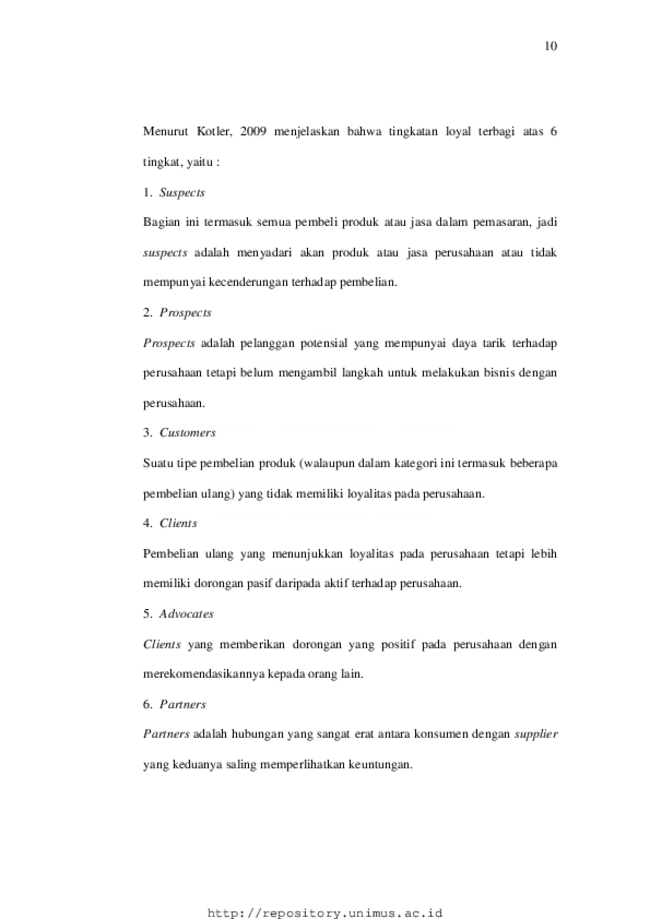 10

Menurut Kotler, 2009 menjelaskan bahwa tingkatan loyal terbagi atas 6 tingkat, yaitu :

1. Suspects

Bagian ini termasuk semua pembeli produk atau jasa dalam pemasaran, jadi suspects adalah menyadari akan produk atau jasa perusahaan atau tidak mempunyai kecenderungan terhadap pembelian.

2. Prospects

Prospects adalah pelanggan potensial yang mempunyai daya tarik terhadap perusahaan tetapi belum mengambil langkah untuk melakukan bisnis dengan perusahaan.

3. Customers

Suatu tipe pembelian produk (walaupun dalam kategori ini termasuk beberapa pembelian ulang) yang tidak memiliki loyalitas pada perusahaan.

4. Clients

Pembelian ulang yang menunjukkan loyalitas pada perusahaan tetapi lebih memiliki dorongan pasif daripada aktif terhadap perusahaan.

5. Advocates

Clients yang memberikan dorongan yang positif pada perusahaan dengan merekomendasikannya kepada orang lain.

6. Partners

Partners adalah hubungan yang sangat erat antara konsumen dengan supplier yang keduanya saling memperlihatkan keuntungan.

http://repository.unimus.ac.id